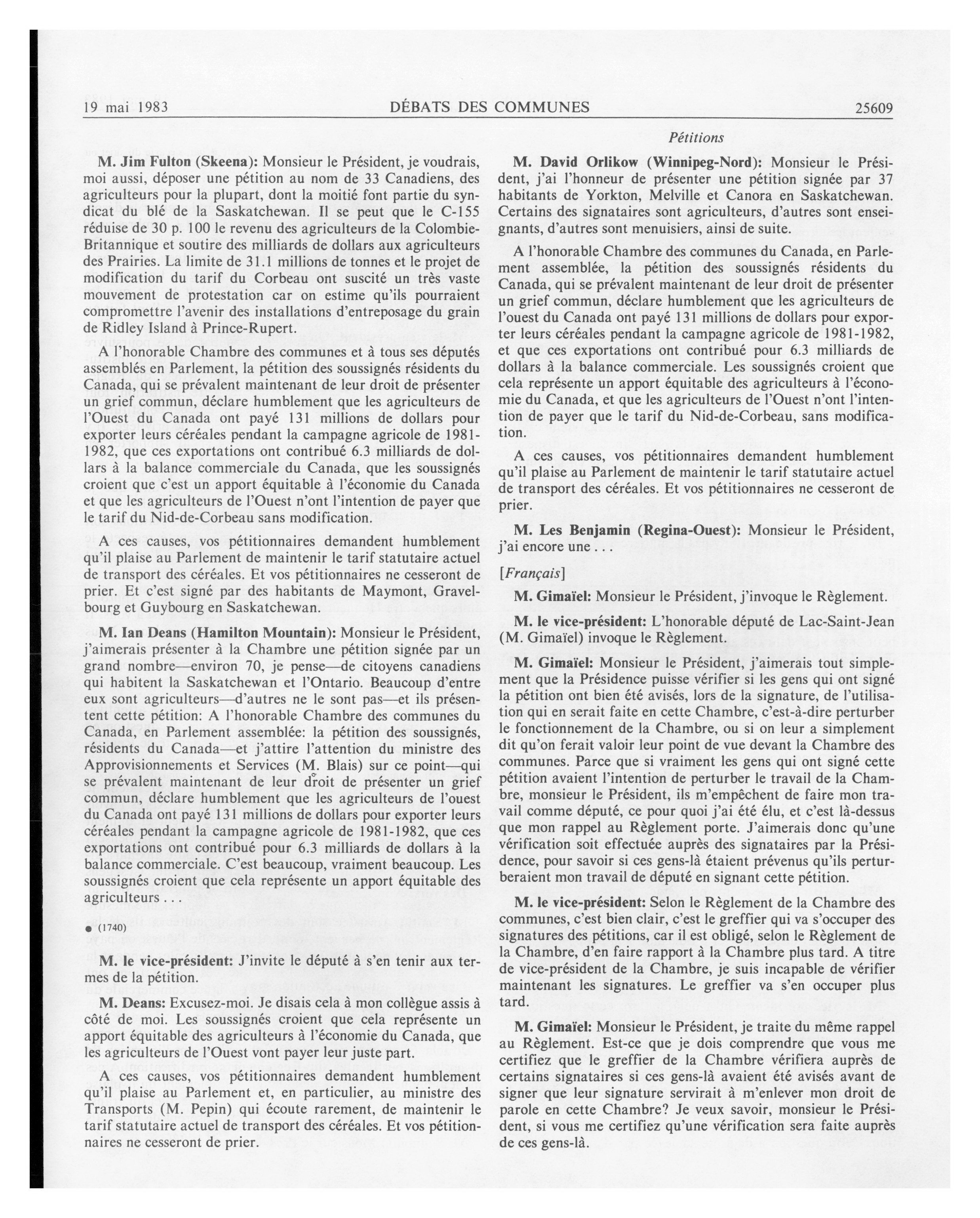 19 mai 1983 DÉBATS DES COMMUNES 25609

Pétitions

M. Jim Fulton (Skeena): Monsieur le Président, je voudrais, moi aussi, déposer une pétition au nom de 33 Canadiens, des agriculteurs pour la plupart, dont la moitié font partie du syndicat du blé de la Saskatchewan. Il se peut que le C-155 réduise de 30 p. 100 le revenu des agriculteurs de la Colombie-Britannique et soutire des milliards de dollars aux agriculteurs des Prairies. La limite de 31.1 millions de tonnes et le projet de modification du tarif du Corbeau ont suscité un très vaste mouvement de protestation car on estime qu'ils pourraient compromettre l'avenir des installations d'entreposage du grain de Ridley Island à Prince-Rupert.

A l'honorable Chambre des communes et à tous ses députés assemblés en Parlement, la pétition des soussignés résidents du Canada, qui se prévalent maintenant de leur droit de présenter un grief commun, déclare humblement que les agriculteurs de l'Ouest du Canada ont payé 131 millions de dollars pour exporter leurs céréales pendant la campagne agricole de 1981-1982, que ces exportations ont contribué 6.3 milliards de dollars à la balance commerciale du Canada, que les soussignés croient que c'est un apport équitable à l'économie du Canada et que les agriculteurs de l'Ouest n'ont l'intention de payer que le tarif du Nid-de-Corbeau sans modification.

A ces causes, vos pétitionnaires demandent humblement qu'il plaise au Parlement de maintenir le tarif statutaire actuel de transport des céréales. Et vos pétitionnaires ne cesseront de prier. Et c'est signé par des habitants de Maymont, Gravelbourg et Guybourg en Saskatchewan.

M. Ian Deans (Hamilton Mountain): Monsieur le Président, j'aimerais présenter à la Chambre une pétition signée par un grand nombre—environ 70, je pense—de citoyens canadiens qui habitent la Saskatchewan et l'Ontario. Beaucoup d'entre eux sont agriculteurs—d'autres ne le sont pas—et ils présentent cette pétition: A l'honorable Chambre des communes du Canada, en Parlement assemblée: la pétition des soussignés, résidents du Canada—et j'attire l'attention du ministre des Approvisionnements et Services (M. Blais) sur ce point—qui se prévalent maintenant de leur droit de présenter un grief commun, déclare humblement que les agriculteurs de l'ouest du Canada ont payé 131 millions de dollars pour exporter leurs céréales pendant la campagne agricole de 1981-1982, que ces exportations ont contribué pour 6.3 milliards de dollars à la balance commerciale. C'est beaucoup, vraiment beaucoup. Les soussignés croient que cela représente un apport équitable des agriculteurs . . .

● (1740)

M. le vice-président: J'invite le député à s'en tenir aux termes de la pétition.

M. Deans: Excusez-moi. Je disais cela à mon collègue assis à côté de moi. Les soussignés croient que cela représente un apport équitable des agriculteurs à l'économie du Canada, que les agriculteurs de l'Ouest vont payer leur juste part.

A ces causes, vos pétitionnaires demandent humblement qu'il plaise au Parlement et, en particulier, au ministre des Transports (M. Pepin) qui écoute rarement, de maintenir le tarif statutaire actuel de transport des céréales. Et vos pétitionnaires ne cesseront de prier.

M. David Orlikow (Winnipeg-Nord): Monsieur le Président, j'ai l'honneur de présenter une pétition signée par 37 habitants de Yorkton, Melville et Canora en Saskatchewan. Certains des signataires sont agriculteurs, d'autres sont enseignants, d'autres sont menuisiers, ainsi de suite.

A l'honorable Chambre des communes du Canada, en Parlement assemblée, la pétition des soussignés résidents du Canada, qui se prévalent maintenant de leur droit de présenter un grief commun, déclare humblement que les agriculteurs de l'ouest du Canada ont payé 131 millions de dollars pour exporter leurs céréales pendant la campagne agricole de 1981-1982, et que ces exportations ont contribué pour 6.3 milliards de dollars à la balance commerciale. Les soussignés croient que cela représente un apport équitable des agriculteurs à l'économie du Canada, et que les agriculteurs de l'Ouest n'ont l'intention de payer que le tarif du Nid-de-Corbeau, sans modification.

A ces causes, vos pétitionnaires demandent humblement qu'il plaise au Parlement de maintenir le tarif statutaire actuel de transport des céréales. Et vos pétitionnaires ne cesseront de prier.

M. Les Benjamin (Regina-Ouest): Monsieur le Président, j'ai encore une . . .

[Français]

M. Gimaïel: Monsieur le Président, j'invoque le Règlement.

M. le vice-président: L'honorable député de Lac-Saint-Jean (M. Gimaïel) invoque le Règlement.

M. Gimaïel: Monsieur le Président, j'aimerais tout simplement que la Présidence puisse vérifier si les gens qui ont signé la pétition ont bien été avisés, lors de la signature, de l'utilisation qui en serait faite en cette Chambre, c'est-à-dire perturber le fonctionnement de la Chambre, ou si on leur a simplement dit qu'on ferait valoir leur point de vue devant la Chambre des communes. Parce que si vraiment les gens qui ont signé cette pétition avaient l'intention de perturber le travail de la Chambre, monsieur le Président, ils m'empêchent de faire mon travail comme député, ce pour quoi j'ai été élu, et c'est là-dessus que mon rappel au Règlement porte. J'aimerais donc qu'une vérification soit effectuée auprès des signataires par la Présidence, pour savoir si ces gens-là étaient prévenus qu'ils perturberaient mon travail de député en signant cette pétition.

M. le vice-président: Selon le Règlement de la Chambre des communes, c'est bien clair, c'est le greffier qui va s'occuper des signatures des pétitions, car il est obligé, selon le Règlement de la Chambre, d'en faire rapport à la Chambre plus tard. A titre de vice-président de la Chambre, je suis incapable de vérifier maintenant les signatures. Le greffier va s'en occuper plus tard.

M. Gimaïel: Monsieur le Président, je traite du même rappel au Règlement. Est-ce que je dois comprendre que vous me certifiez que le greffier de la Chambre vérifiera auprès de certains signataires si ces gens-là avaient été avisés avant de signer que leur signature servirait à m'enlever mon droit de parole en cette Chambre? Je veux savoir, monsieur le Président, si vous me certifiez qu'une vérification sera faite auprès de ces gens-là.